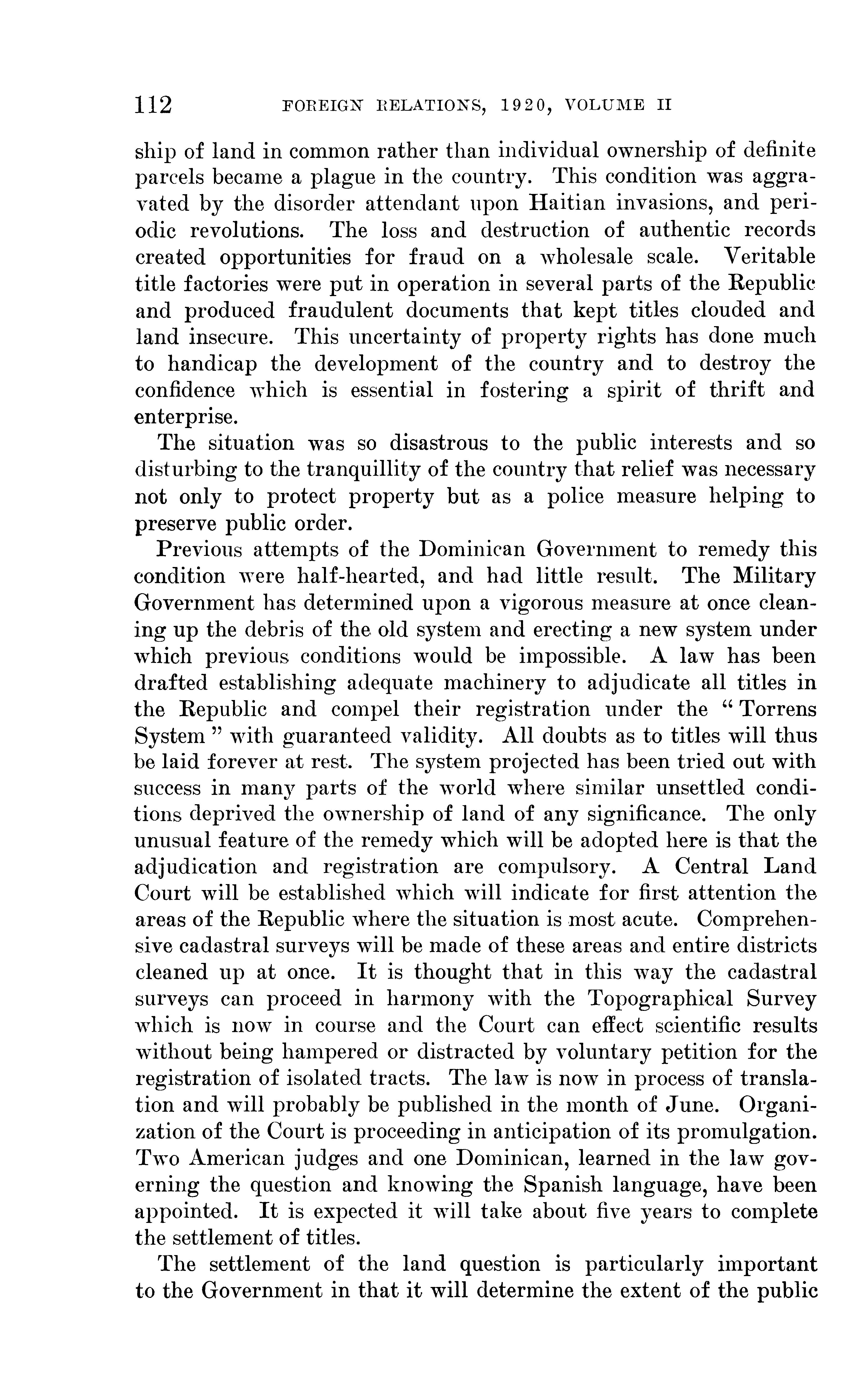 112 FOREIGN RELATIONS, 1920, VOLUME II

ship of land in common rather than individual ownership of definite parcels became a plague in the country. This condition was aggravated by the disorder attendant upon Haitian invasions, and periodic revolutions. The loss and destruction of authentic records created opportunities for fraud on a wholesale scale. Veritable title factories were put in operation in several parts of the Republic and produced fraudulent documents that kept titles clouded and land insecure. This uncertainty of property rights has done much to handicap the development of the country and to destroy the confidence which is essential in fostering a spirit of thrift and enterprise.

The situation was so disastrous to the public interests and so disturbing to the tranquillity of the country that relief was necessary not only to protect property but as a police measure helping to preserve public order.

Previous attempts of the Dominican Government to remedy this condition were half-hearted, and had little result. The Military Government has determined upon a vigorous measure at once cleaning up the debris of the old system and erecting a new system under which previous conditions would be impossible. A law has been drafted establishing adequate machinery to adjudicate all titles in the Republic and compel their registration under the "Torrens System" with guaranteed validity. All doubts as to titles will thus be laid forever at rest. The system projected has been tried out with success in many parts of the world where similar unsettled conditions deprived the ownership of land of any significance. The only unusual feature of the remedy which will be adopted here is that the adjudication and registration are compulsory. A Central Land Court will be established which will indicate for first attention the areas of the Republic where the situation is most acute. Comprehensive cadastral surveys will be made of these areas and entire districts cleaned up at once. It is thought that in this way the cadastral surveys can proceed in harmony with the Topographical Survey which is now in course and the Court can effect scientific results without being hampered or distracted by voluntary petition for the registration of isolated tracts. The law is now in process of translation and will probably be published in the month of June. Organization of the Court is proceeding in anticipation of its promulgation. Two American judges and one Dominican, learned in the law governing the question and knowing the Spanish language, have been appointed. It is expected it will take about five years to complete the settlement of titles.

The settlement of the land question is particularly important to the Government in that it will determine the extent of the public